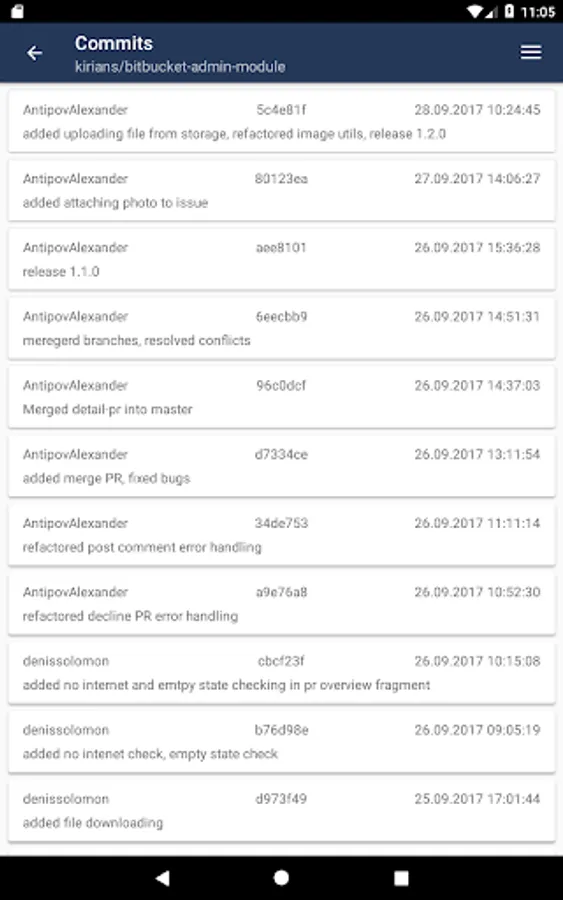 11:05

Commits
kirians/bitbucket-admin-module

AntipovAlexander 5c4e81f 28.09.2017 10:24:45
added uploading file from storage, refactored image utils, release 1.2.0

AntipovAlexander 80123ea 27.09.2017 14:06:27
added attaching photo to issue

AntipovAlexander aee8101 26.09.2017 15:36:28
release 1.1.0

AntipovAlexander 6eecbb9 26.09.2017 14:51:31
meregerd branches, resolved conflicts

AntipovAlexander 96c0dcf 26.09.2017 14:37:03
Merged detail-pr into master

AntipovAlexander d7334ce 26.09.2017 13:11:54
added merge PR, fixed bugs

AntipovAlexander 34de753 26.09.2017 11:11:14
refactored post comment error handling

AntipovAlexander a9e76a8 26.09.2017 10:52:30
refactored decline PR error handling

denissolomon cbcf23f 26.09.2017 10:15:08
added no internet and emtpy state checking in pr overview fragment

denissolomon b76d98e 26.09.2017 09:05:19
added no intenet check, empty state check

denissolomon d973f49 25.09.2017 17:01:44
added file downloading